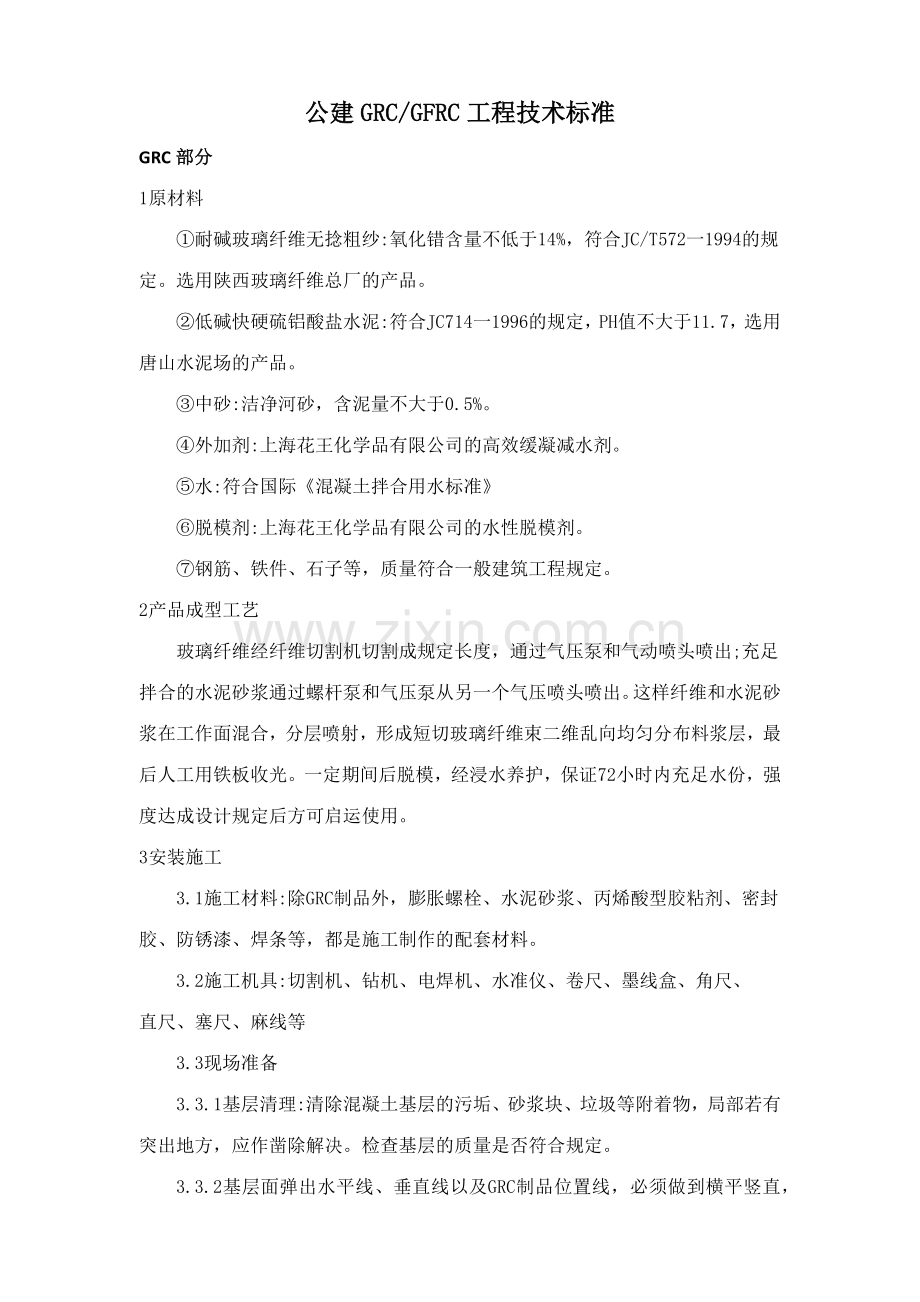 公建GRC/GFRC工程技术标准

GRC部分

1原材料

①耐碱玻璃纤维无捻粗纱:氧化错含量不低于14%，符合JC/T572一1994的规定。选用陕西玻璃纤维总厂的产品。

②低碱快硬硫铝酸盐水泥:符合JC714一1996的规定，PH值不大于11.7，选用唐山水泥场的产品。

③中砂:洁净河砂，含泥量不大于0.5%。

④外加剂:上海花王化学品有限公司的高效缓凝减水剂。

⑤水:符合国际《混凝土拌合用水标准》

⑥脱模剂:上海花王化学品有限公司的水性脱模剂。

⑦钢筋、铁件、石子等，质量符合一般建筑工程规定。

2产品成型工艺

玻璃纤维经纤维切割机切割成规定长度，通过气压泵和气动喷头喷出;充足拌合的水泥砂浆通过螺杆泵和气压泵从另一个气压喷头喷出。这样纤维和水泥砂浆在工作面混合，分层喷射，形成短切玻璃纤维束二维乱向均匀分布料浆层，最后人工用铁板收光。一定期间后脱模，经浸水养护，保证72小时内充足水份，强度达成设计规定后方可启运使用。

3安装施工

3.1施工材料:除GRC制品外，膨胀螺栓、水泥砂浆、丙烯酸型胶粘剂、密封胶、防锈漆、焊条等，都是施工制作的配套材料。

3.2施工机具:切割机、钻机、电焊机、水准仪、卷尺、墨线盒、角尺、直尺、塞尺、麻线等

3.3现场准备

3.3.1基层清理:清除混凝土基层的污垢、砂浆块、垃圾等附着物，局部若有突出地方，应作凿除解决。检查基层的质量是否符合规定。

3.3.2基层面弹出水平线、垂直线以及GRC制品位置线，必须做到横平竖直，

www.zixin.com.cn